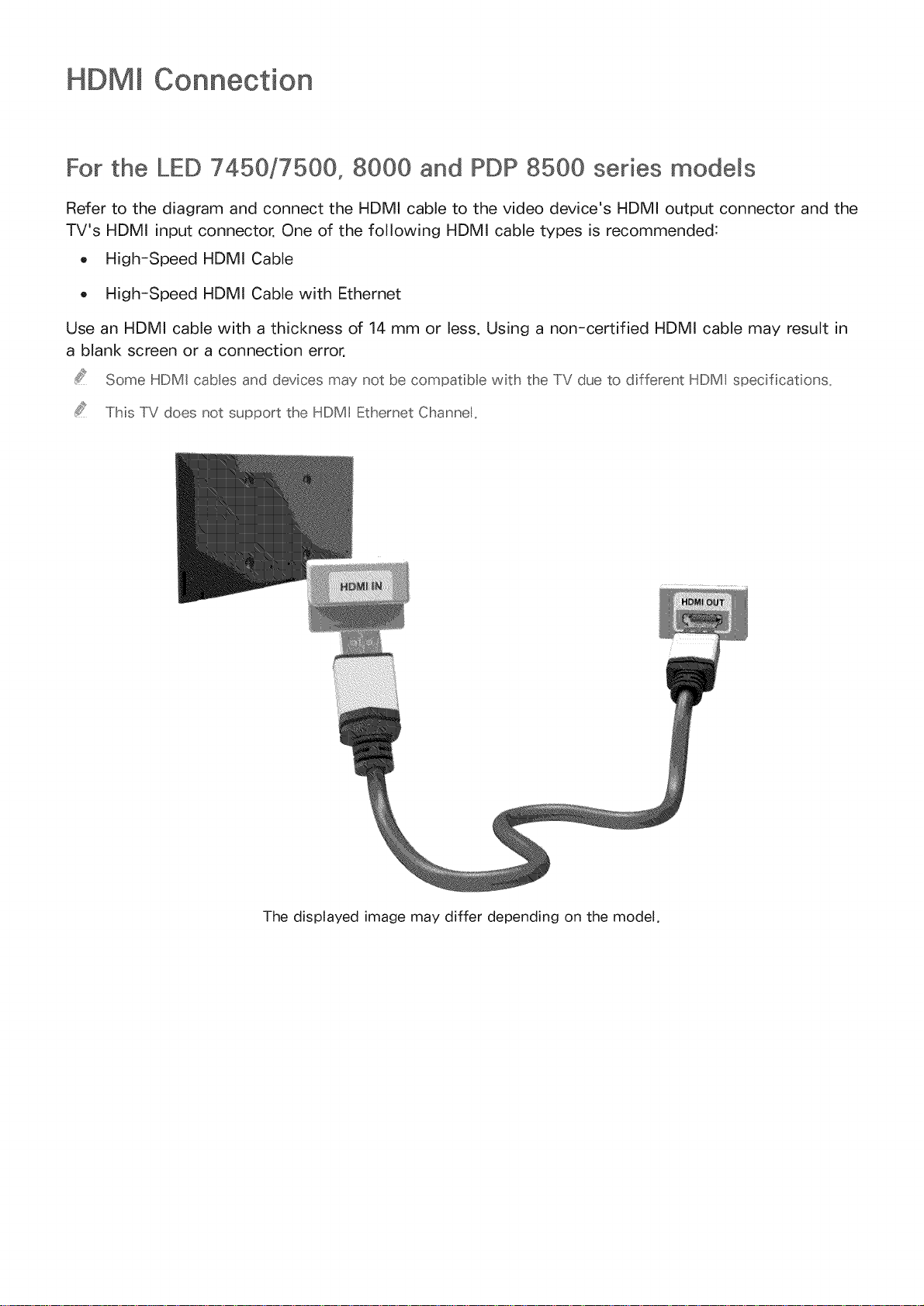 HDMI Connection

For the LED 7450/7500, 8000 and PDP 8500 series models

Refer to the diagram and connect the HDMI cable to the video device's HDMI output connector and the TV's HDMI input connector. One of the following HDMI cable types is recommended:

• High-Speed HDMI Cable
• High-Speed HDMI Cable with Ethernet

Use an HDMI cable with a thickness of 14 mm or less. Using a non-certified HDMI cable may result in a blank screen or a connection error.

Some HDMI cables and devices may not be compatible with the TV due to different HDMI specifications.

This TV does not support the HDMI Ethernet Channel.

HDMI IN

HDMI OUT

The displayed image may differ depending on the model.